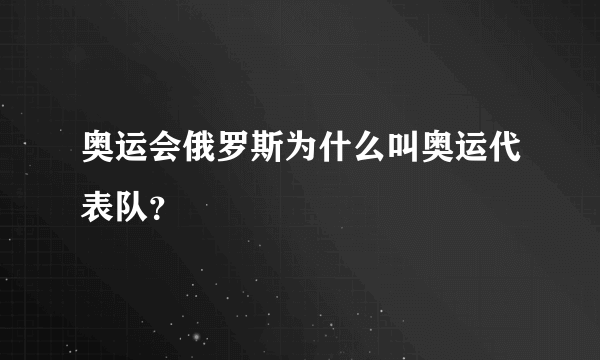 奥运会俄罗斯为什么叫奥运代表队？